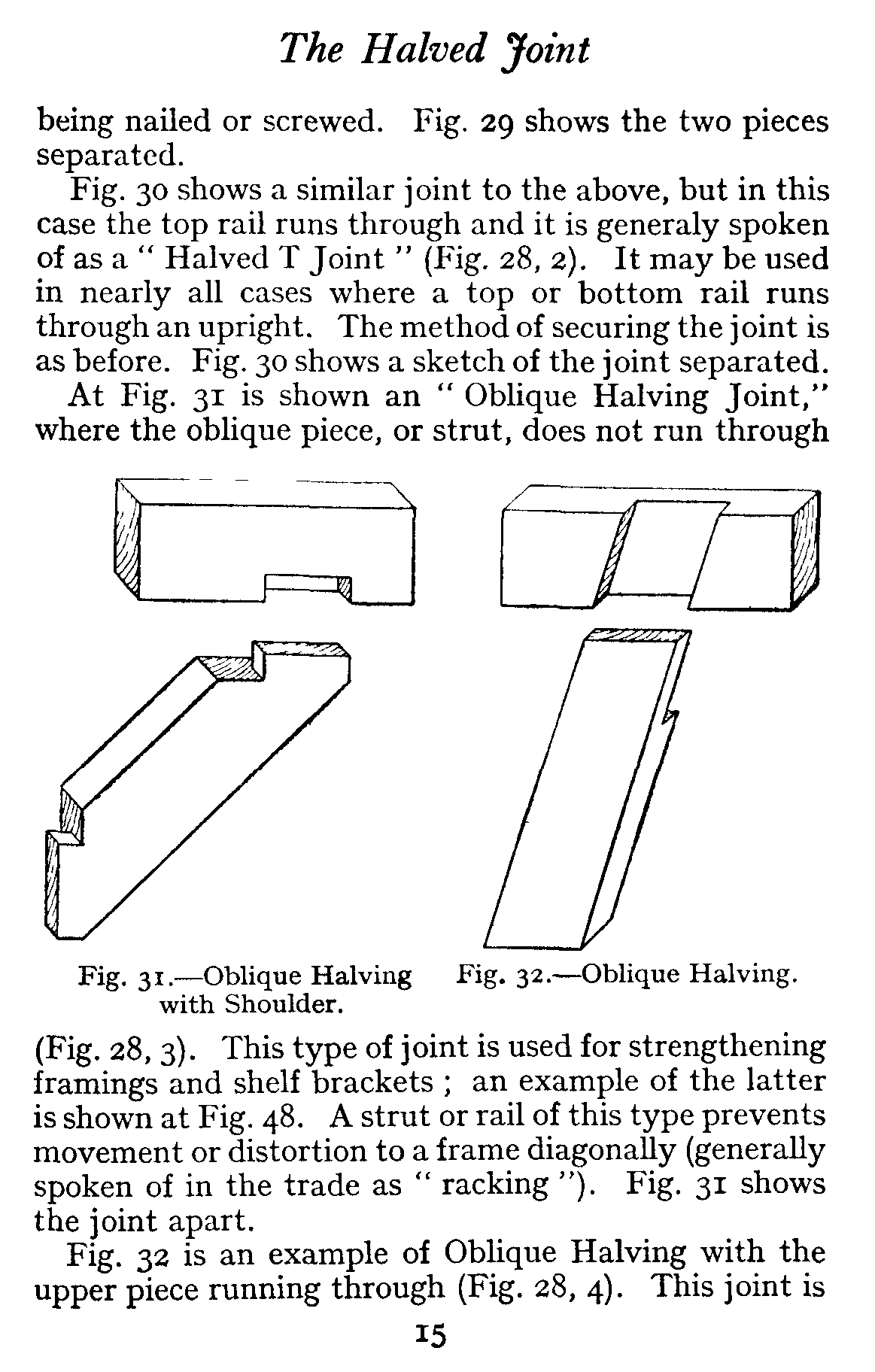 The Halved Joint

being nailed or screwed. Fig. 29 shows the two pieces separated.

Fig. 30 shows a similar joint to the above, but in this case the top rail runs through and it is generaly spoken of as a " Halved T Joint " (Fig. 28, 2). It may be used in nearly all cases where a top or bottom rail runs through an upright. The method of securing the joint is as before. Fig. 30 shows a sketch of the joint separated.

At Fig. 31 is shown an " Oblique Halving Joint," where the oblique piece, or strut, does not run through

Fig. 31.—Oblique Halving with Shoulder.

Fig. 32.—Oblique Halving.

(Fig. 28, 3). This type of joint is used for strengthening framings and shelf brackets ; an example of the latter is shown at Fig. 48. A strut or rail of this type prevents movement or distortion to a frame diagonally (generally spoken of in the trade as " racking "). Fig. 31 shows the joint apart.

Fig. 32 is an example of Oblique Halving with the upper piece running through (Fig. 28, 4). This joint is

15